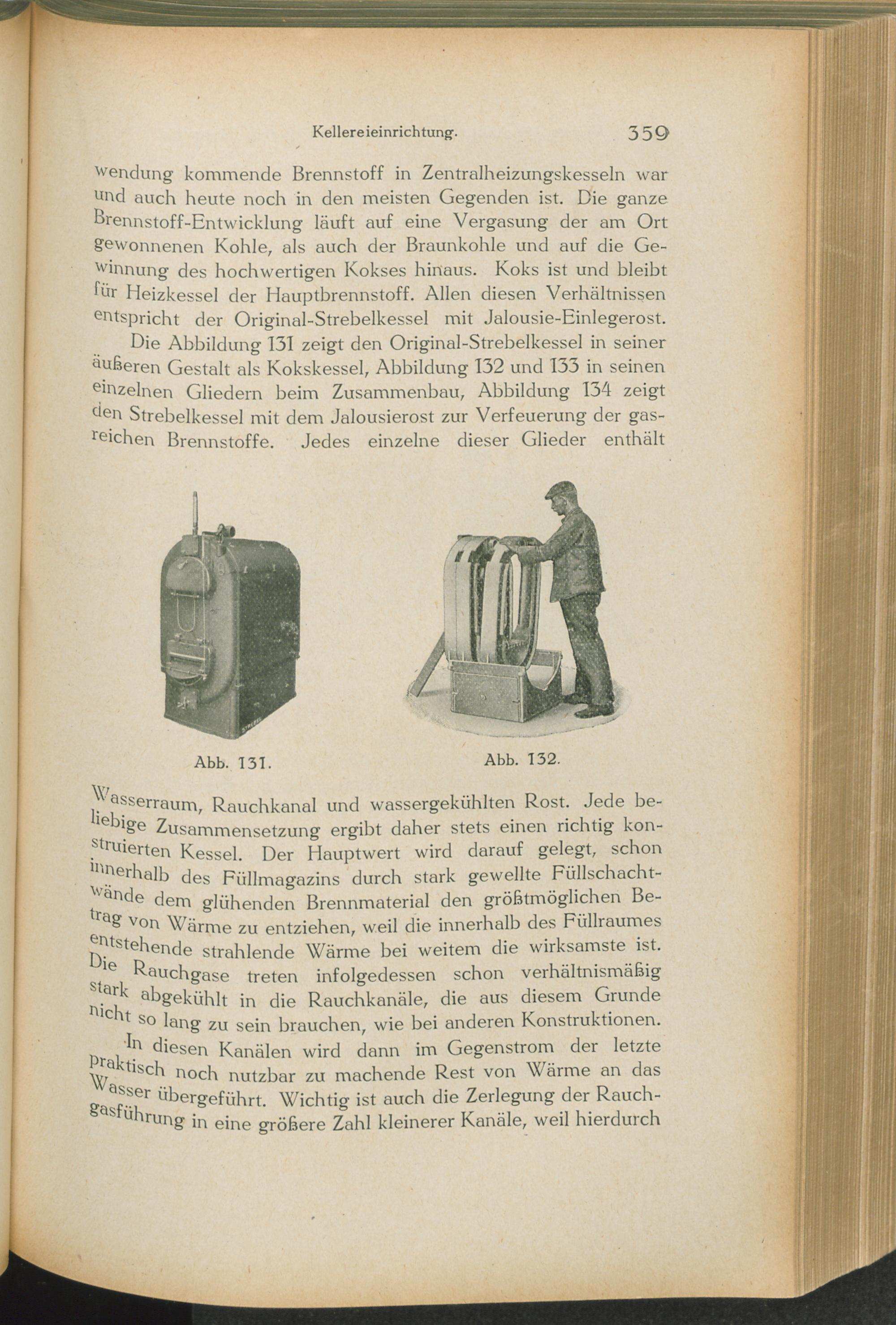 Kellereieinrichtung. 359

wendung kommende Brennstoff in Zentralheizungskesseln war und auch heute noch in den meisten Gegenden ist. Die ganze Brennstoff-Entwicklung läuft auf eine Vergasung der am Ort gewonnenen Kohle, als auch der Braunkohle und auf die Gewinnung des hochwertigen Kokses hinaus. Koks ist und bleibt für Heizkessel der Hauptbrennstoff. Allen diesen Verhältnissen entspricht der Original-Strebelkessel mit Jalousie-Einlegerost.

Die Abbildung 131 zeigt den Original-Strebelkessel in seiner äußeren Gestalt als Kokskessel, Abbildung 132 und 133 in seinen einzelnen Gliedern beim Zusammenbau, Abbildung 134 zeigt den Strebelkessel mit dem Jalousierost zur Verfeuerung der gasreichen Brennstoffe. Jedes einzelne dieser Glieder enthält

Abb. 131.

Abb. 132.

Wasserraum, Rauchkanal und wassergekühlten Rost. Jede beliebige Zusammensetzung ergibt daher stets einen richtig konstruierten Kessel. Der Hauptwert wird darauf gelegt, schon innerhalb des Füllmagazins durch stark gewellte Füllschachtwände dem glühenden Brennmaterial den größtmöglichen Betrag von Wärme zu entziehen, weil die innerhalb des Füllraumes entstehende strahlende Wärme bei weitem die wirksamste ist. Die Rauchgase treten infolgedessen schon verhältnismäßig stark abgekühlt in die Rauchkanäle, die aus diesem Grunde nicht so lang zu sein brauchen, wie bei anderen Konstruktionen.

In diesen Kanälen wird dann im Gegenstrom der letzte praktisch noch nutzbar zu machende Rest von Wärme an das Wasser übergeführt. Wichtig ist auch die Zerlegung der Rauchgasführung in eine größere Zahl kleinerer Kanäle, weil hierdurch